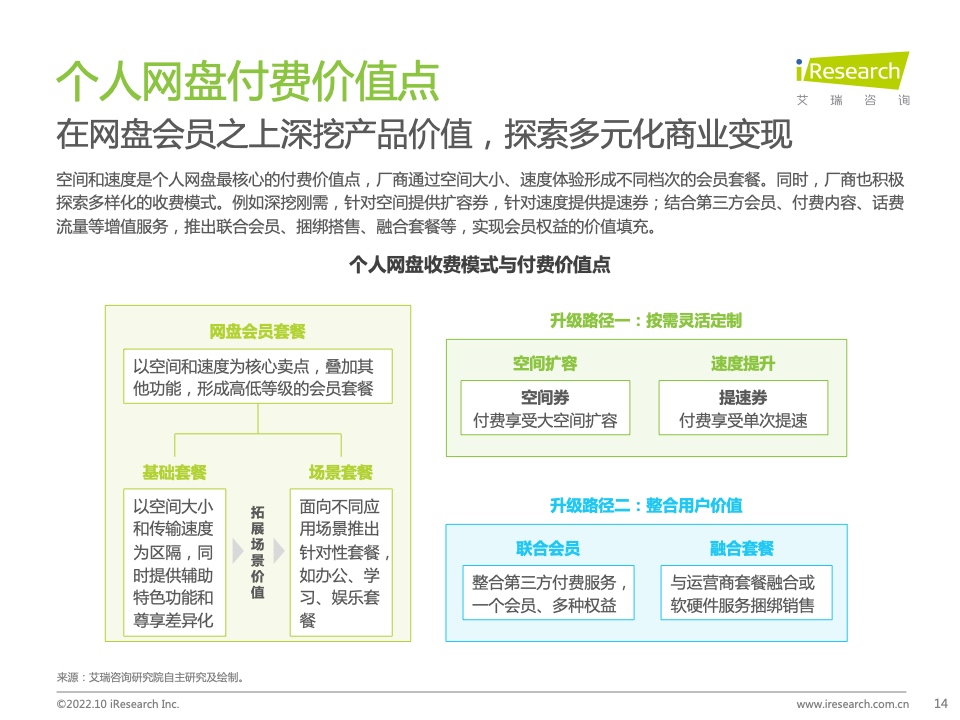 个人网盘付费价值点

iResearch
艾 瑞 咨 询

在网盘会员之上深挖产品价值，探索多元化商业变现

空间和速度是个人网盘最核心的付费价值点，厂商通过空间大小、速度体验形成不同档次的会员套餐。同时，厂商也积极探索多样化的收费模式。例如深挖刚需，针对空间提供扩容券，针对速度提供提速券；结合第三方会员、付费内容、话费流量等增值服务，推出联合会员、捆绑搭售、融合套餐等，实现会员权益的价值填充。

个人网盘收费模式与付费价值点

网盘会员套餐

以空间和速度为核心卖点，叠加其他功能，形成高低等级的会员套餐

基础套餐

以空间大小和传输速度为区隔，同时提供辅助特色功能和尊享差异化

拓展场景价值

场景套餐

面向不同应用场景推出针对性套餐，如办公、学习、娱乐套餐

升级路径一：按需灵活定制

空间扩容

空间券
付费享受大空间扩容

速度提升

提速券
付费享受单次提速

升级路径二：整合用户价值

联合会员

整合第三方付费服务，一个会员、多种权益

融合套餐

与运营商套餐融合或软硬件服务捆绑销售

来源：艾瑞咨询研究院自主研究及绘制。

©2022.10 iResearch Inc.

www.iresearch.com.cn

14